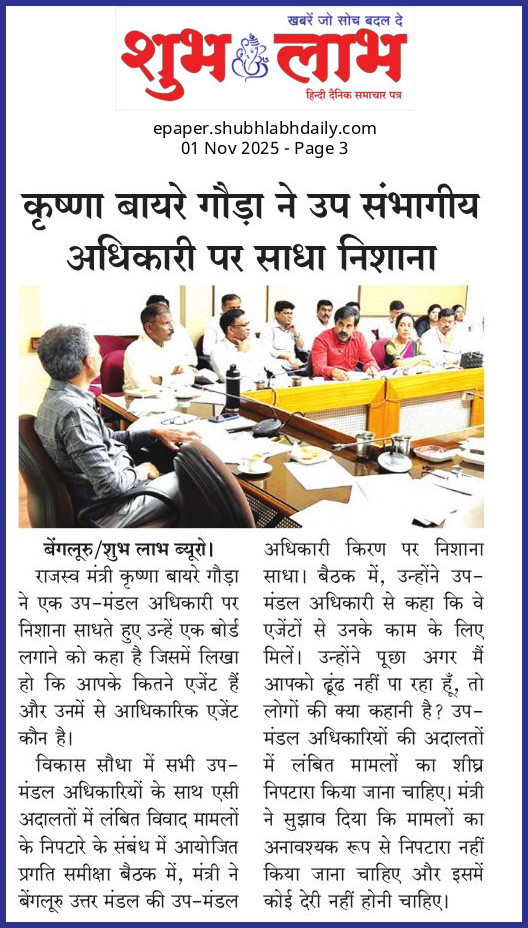 खबरें जो सोच बदल दे
शुभ लाभ
हिन्दी दैनिक समाचार पत्र

epaper.shubhlabhdaily.com
01 Nov 2025 - Page 3

कृष्णा बायरे गौड़ा ने उप संभागीय अधिकारी पर साधा निशाना

बेंगलूरु/शुभ लाभ ब्यूरो। राजस्व मंत्री कृष्णा बायरे गौड़ा ने एक उप-मंडल अधिकारी पर निशाना साधते हुए उन्हें एक बोर्ड लगाने को कहा है जिसमें लिखा हो कि आपके कितने एजेंट हैं और उनमें से आधिकारिक एजेंट कौन है।

विकास सौधा में सभी उप-मंडल अधिकारियों के साथ एसी अदालतों में लंबित विवाद मामलों के निपटारे के संबंध में आयोजित प्रगति समीक्षा बैठक में, मंत्री ने बेंगलूरु उत्तर मंडल की उप-मंडल अधिकारी किरण पर निशाना साधा। बैठक में, उन्होंने उप-मंडल अधिकारी से कहा कि वे एजेंटों से उनके काम के लिए मिलें। उन्होंने पूछा अगर मैं आपको ढूंढ नहीं पा रहा हूँ, तो लोगों की क्या कहानी है? उप-मंडल अधिकारियों की अदालतों में लंबित मामलों का शीघ्र निपटारा किया जाना चाहिए। मंत्री ने सुझाव दिया कि मामलों का अनावश्यक रूप से निपटारा नहीं किया जाना चाहिए और इसमें कोई देरी नहीं होनी चाहिए।